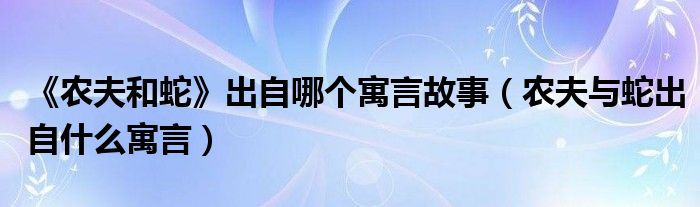 《农夫和蛇》出自哪个寓言故事（农夫与蛇出自什么寓言）